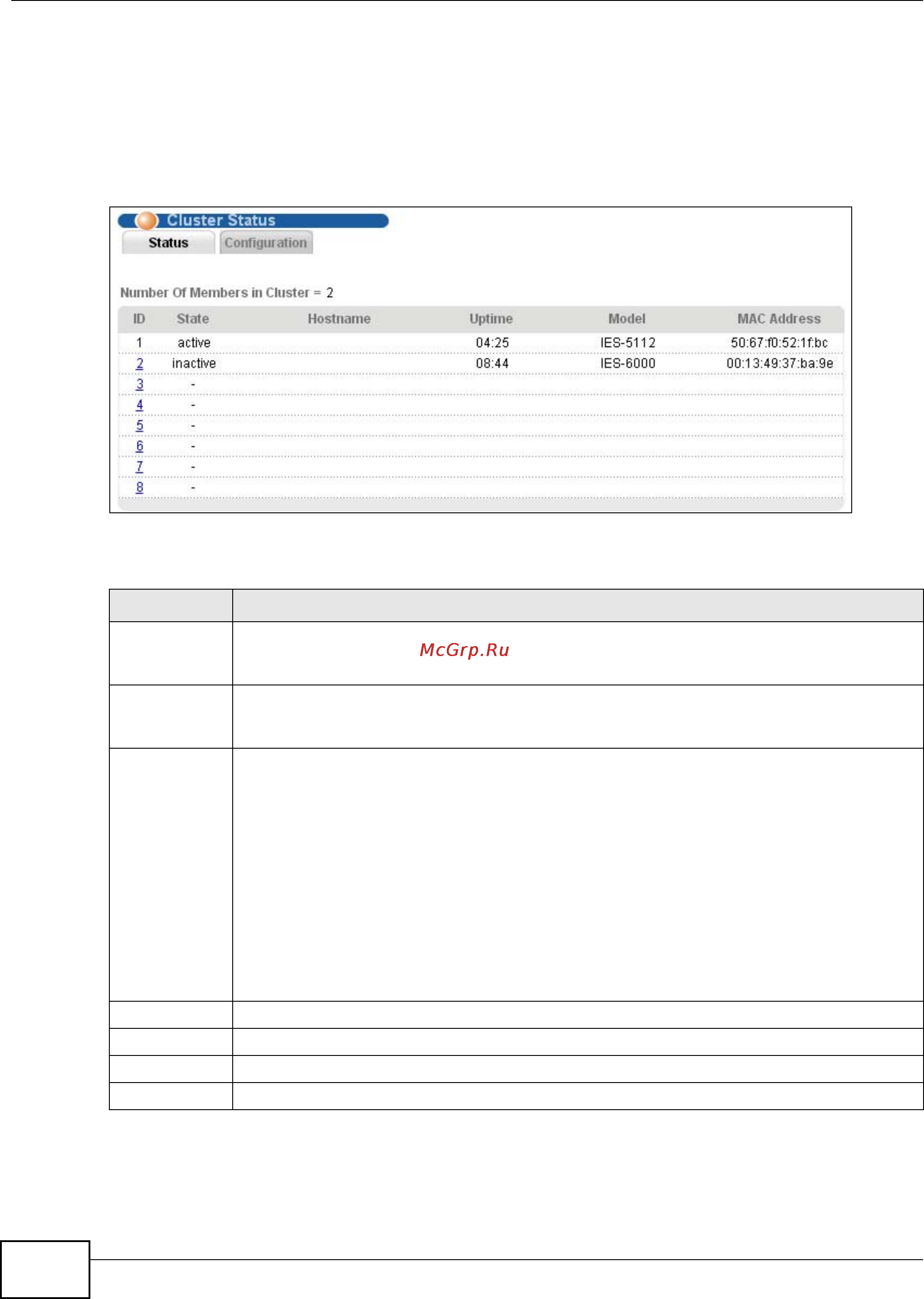 Cluster Status

Status Configuration

Number Of Members in Cluster = 2

| ID | State | Hostname | Uptime | Model | MAC Address |
|---|---|---|---|---|---|
| 1 | active |  | 04:25 | IES-5112 | 50:67:f0:52:1f:bc |
| 2 | inactive |  | 08:44 | IES-6000 | 00:13:49:37:ba:9e |
| 3 | - |  |  |  |  |
| 4 | - |  |  |  |  |
| 5 | - |  |  |  |  |
| 6 | - |  |  |  |  |
| 7 | - |  |  |  |  |
| 8 | - |  |  |  |  |

McGrp.Ru